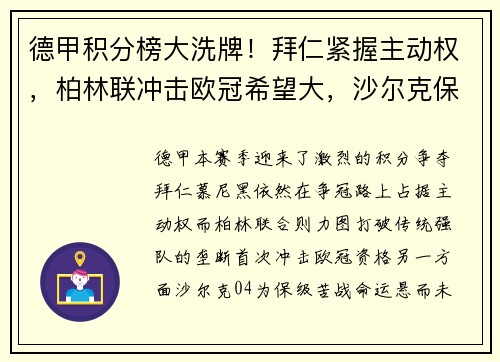 德甲积分榜大洗牌！拜仁紧握主动权，柏林联冲击欧冠希望大，沙尔克保

德甲本赛季迎来了激烈的积分争夺拜仁慕尼黑依然在争冠路上占据主动权而柏林联合则力图打破传统强队的垄断首次冲击欧冠资格另一方面沙尔克04为保级苦战命运悬而未